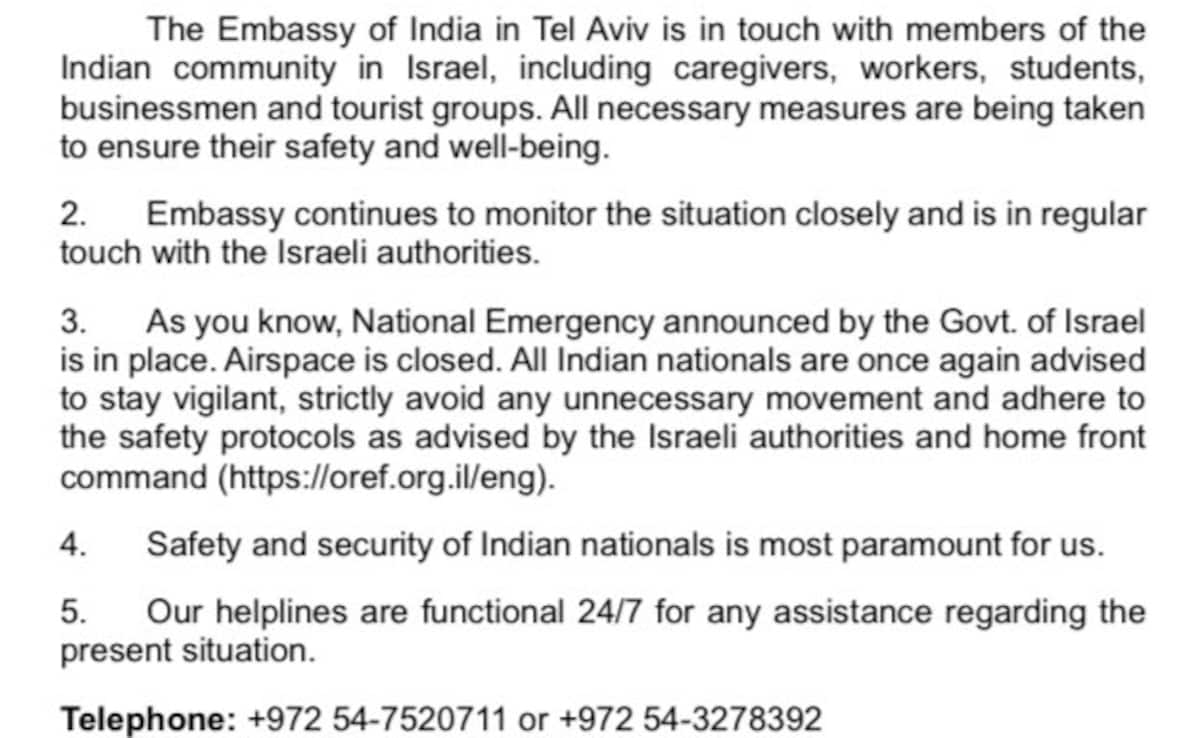 The Embassy of India in Tel Aviv is in touch with members of the Indian community in Israel, including caregivers, workers, students, businessmen and tourist groups. All necessary measures are being taken to ensure their safety and well-being.

2. Embassy continues to monitor the situation closely and is in regular touch with the Israeli authorities.

3. As you know, National Emergency announced by the Govt. of Israel is in place. Airspace is closed. All Indian nationals are once again advised to stay vigilant, strictly avoid any unnecessary movement and adhere to the safety protocols as advised by the Israeli authorities and home front command (https://oref.org.il/eng).

4. Safety and security of Indian nationals is most paramount for us.

5. Our helplines are functional 24/7 for any assistance regarding the present situation.

Telephone: +972 54-7520711 or +972 54-3278392